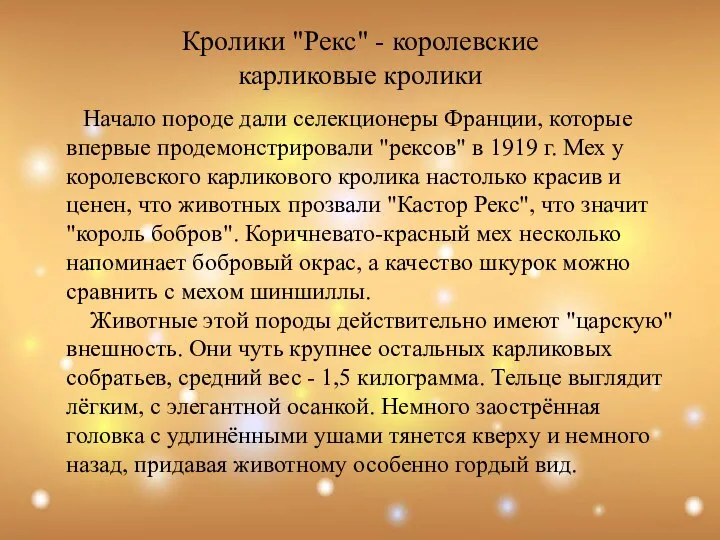 Кролики "Рекс" - королевские карликовые кролики

Начало породе дали селекционеры Франции, которые впервые продемонстрировали "рексов" в 1919 г. Мех у королевского карликового кролика настолько красив и ценен, что животных прозвали "Кастор Рекс", что значит "король бобров". Коричневато-красный мех несколько напоминает бобровый окрас, а качество шкурок можно сравнить с мехом шиншиллы.

Животные этой породы действительно имеют "царскую" внешность. Они чуть крупнее остальных карликовых собратьев, средний вес - 1,5 килограмма. Тельце выглядит лёгким, с элегантной осанкой. Немного заострённая головка с удлинёнными ушами тянется кверху и немного назад, придавая животному особенно гордый вид.